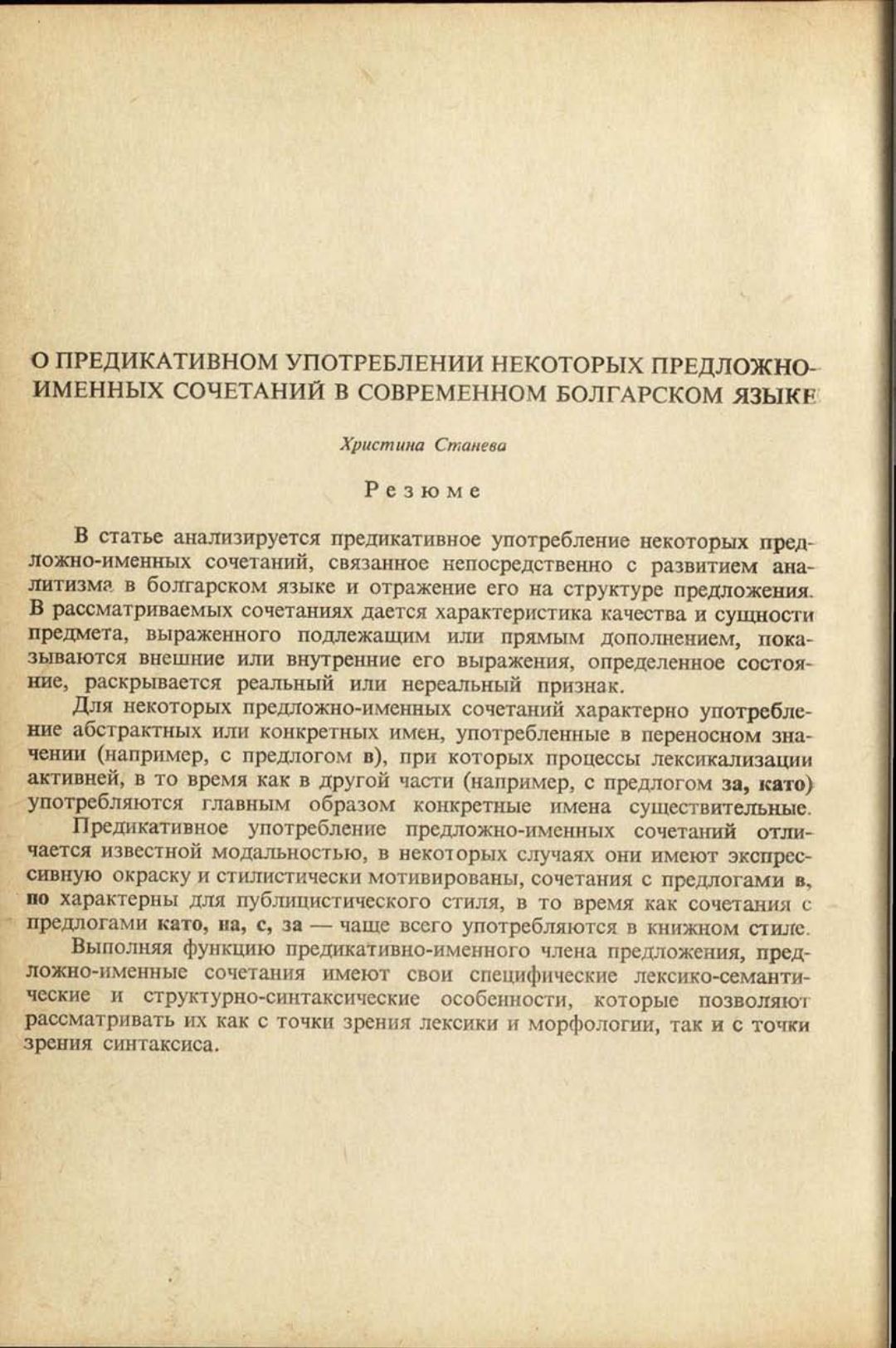 О ПРЕДИКАТИВНОМ УПОТРЕБЛЕНИИ НЕКОТОРЫХ ПРЕДЛОЖНО-ИМЕННЫХ СОЧЕТАНИЙ В СОВРЕМЕННОМ БОЛГАРСКОМ ЯЗЫКЕ

Христина Станева

Резюме

В статье анализируется предикативное употребление некоторых предложно-именных сочетаний, связанное непосредственно с развитием аналитизма в болгарском языке и отражение его на структуре предложения. В рассматриваемых сочетаниях дается характеристика качества и сущности предмета, выраженного подлежащим или прямым дополнением, показываются внешние или внутренние его выражения, определенное состояние, раскрывается реальный или нереальный признак.

Для некоторых предложно-именных сочетаний характерно употребление абстрактных или конкретных имен, употребленные в переносном значении (например, с предлогом в), при которых процессы лексикализации активней, в то время как в другой части (например, с предлогом за, като) употребляются главным образом конкретные имена существительные.

Предикативное употребление предложно-именных сочетаний отличается известной модальностью, в некоторых случаях они имеют экспрессивную окраску и стилистически мотивированы, сочетания с предлогами в, по характерны для публицистического стиля, в то время как сочетания с предлогами като, на, с, за — чаще всего употребляются в книжном стиле.

Выполняя функцию предикативно-именного члена предложения, предложно-именные сочетания имеют свои специфические лексико-семантические и структурно-синтаксические особенности, которые позволяют рассматривать их как с точки зрения лексики и морфологии, так и с точки зрения синтаксиса.